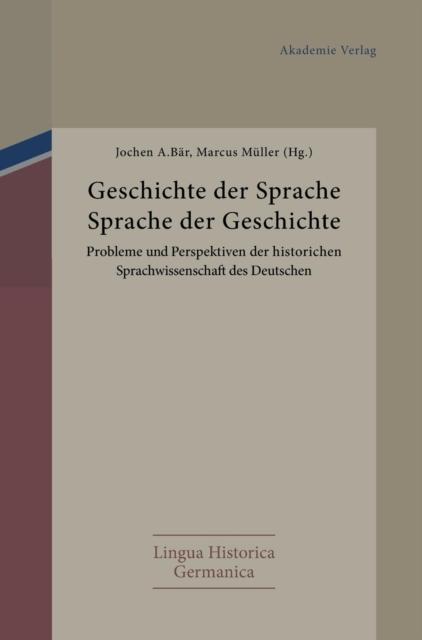 Akademie Verlag

Jochen A.Bär, Marcus Müller (Hg.)

Geschichte der Sprache
Sprache der Geschichte

Probleme und Perspektiven der historichen Sprachwissenschaft des Deutschen

Lingua Historica
Germanica